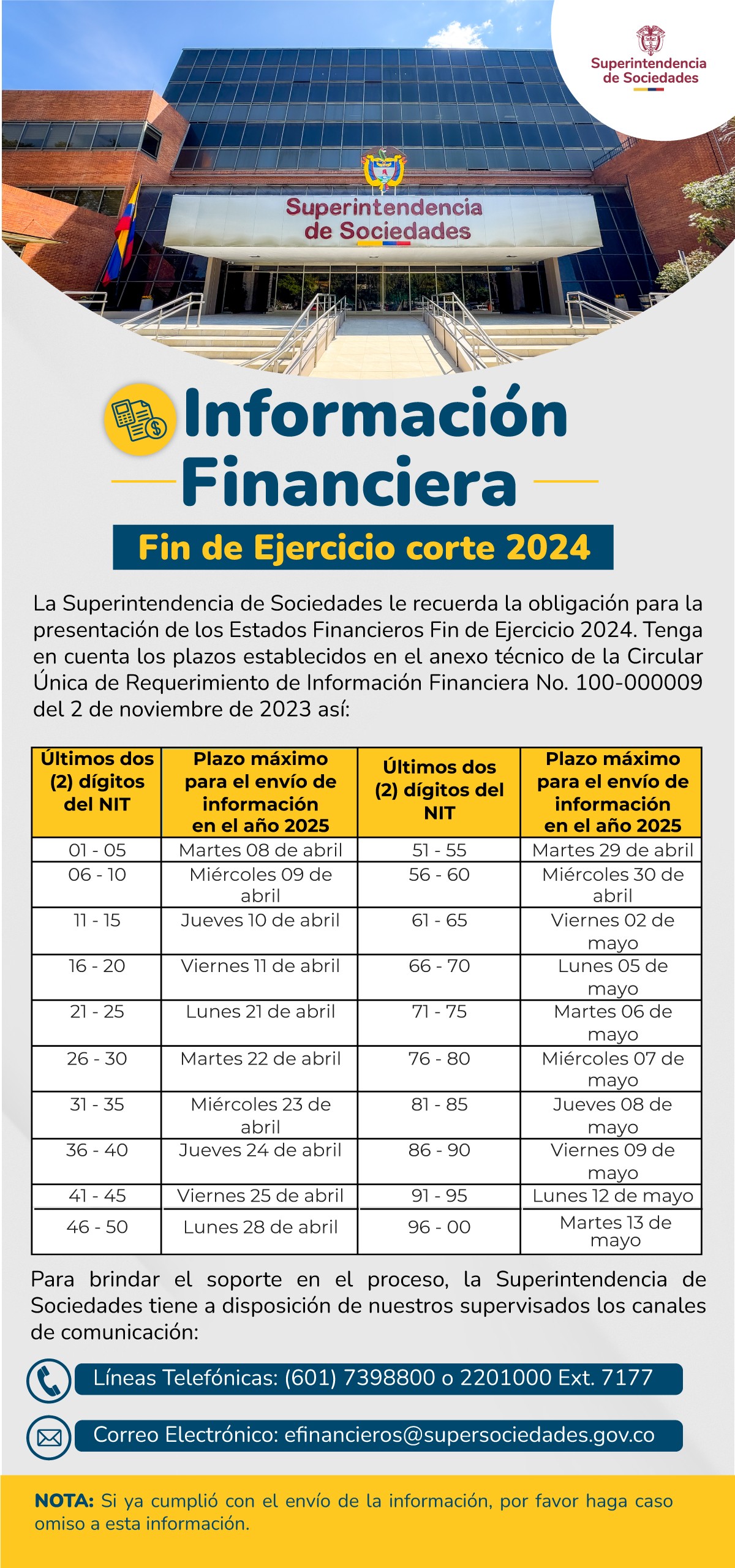 Superintendencia de Sociedades

Superintendencia de Sociedades

Información Financiera

Fin de Ejercicio corte 2024

La Superintendencia de Sociedades le recuerda la obligación para la presentación de los Estados Financieros Fin de Ejercicio 2024. Tenga en cuenta los plazos establecidos en el anexo técnico de la Circular Única de Requerimiento de Información Financiera No. 100-000009 del 2 de noviembre de 2023 así:

| Últimos dos (2) dígitos del NIT | Plazo máximo para el envío de información en el año 2025 | Últimos dos (2) dígitos del NIT | Plazo máximo para el envío de información en el año 2025 |
|---|---|---|---|
| 01 - 05 | Martes 08 de abril | 51 - 55 | Martes 29 de abril |
| 06 - 10 | Miércoles 09 de abril | 56 - 60 | Miércoles 30 de abril |
| 11 - 15 | Jueves 10 de abril | 61 - 65 | Viernes 02 de mayo |
| 16 - 20 | Viernes 11 de abril | 66 - 70 | Lunes 05 de mayo |
| 21 - 25 | Lunes 21 de abril | 71 - 75 | Martes 06 de mayo |
| 26 - 30 | Martes 22 de abril | 76 - 80 | Miércoles 07 de mayo |
| 31 - 35 | Miércoles 23 de abril | 81 - 85 | Jueves 08 de mayo |
| 36 - 40 | Jueves 24 de abril | 86 - 90 | Viernes 09 de mayo |
| 41 - 45 | Viernes 25 de abril | 91 - 95 | Lunes 12 de mayo |
| 46 - 50 | Lunes 28 de abril | 96 - 00 | Martes 13 de mayo |

Para brindar el soporte en el proceso, la Superintendencia de Sociedades tiene a disposición de nuestros supervisados los canales de comunicación:

Líneas Telefónicas: (601) 7398800 o 2201000 Ext. 7177

Correo Electrónico: efinancieros@supersociedades.gov.co

NOTA: Si ya cumplió con el envío de la información, por favor haga caso omiso a esta información.